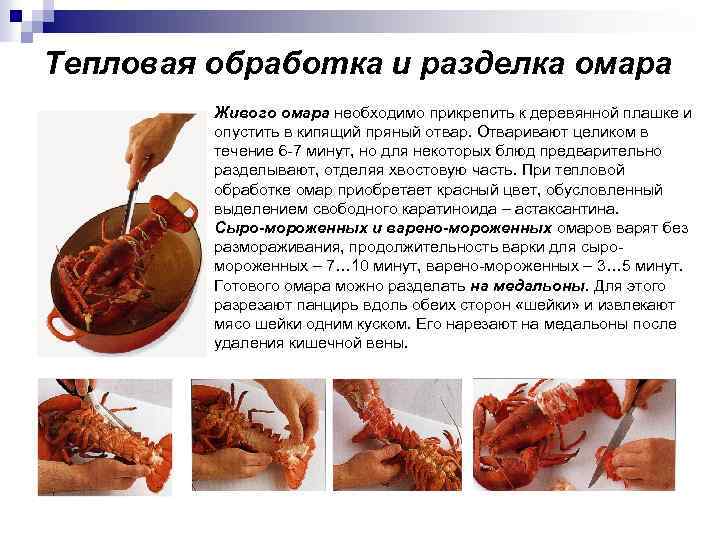 Тепловая обработка и разделка омара

Живого омара необходимо прикрепить к деревянной плашке и опустить в кипящий пряный отвар. Отваривают целиком в течение 6-7 минут, но для некоторых блюд предварительно разделывают, отделяя хвостовую часть. При тепловой обработке омар приобретает красный цвет, обусловленный выделением свободного каратиноида – астаксантина. Сыро-мороженных и варено-мороженных омаров варят без размораживания, продолжительность варки для сыро-мороженных – 7…10 минут, варено-мороженных – 3…5 минут. Готового омара можно разделать на медальоны. Для этого разрезают панцирь вдоль обеих сторон «шейки» и извлекают мясо шейки одним куском. Его нарезают на медальоны после удаления кишечной вены.